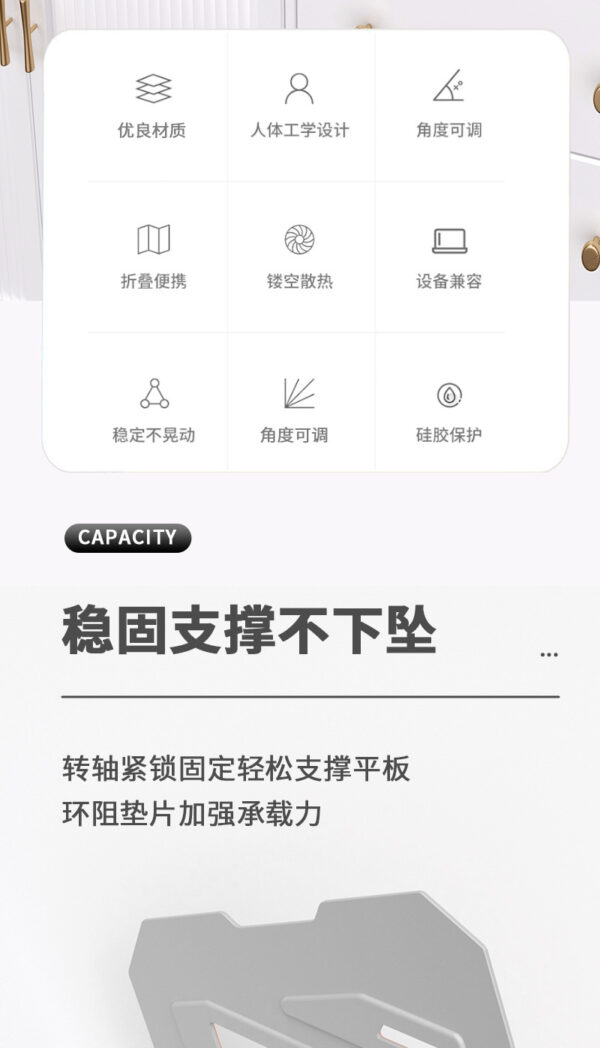 优良材质

人体工学设计

角度可调

折叠便携

镂空散热

设备兼容

稳定不晃动

角度可调

硅胶保护

CAPACITY

稳固支撑不下坠

...

转轴紧锁固定轻松支撑平板
环阻垫片加强承载力